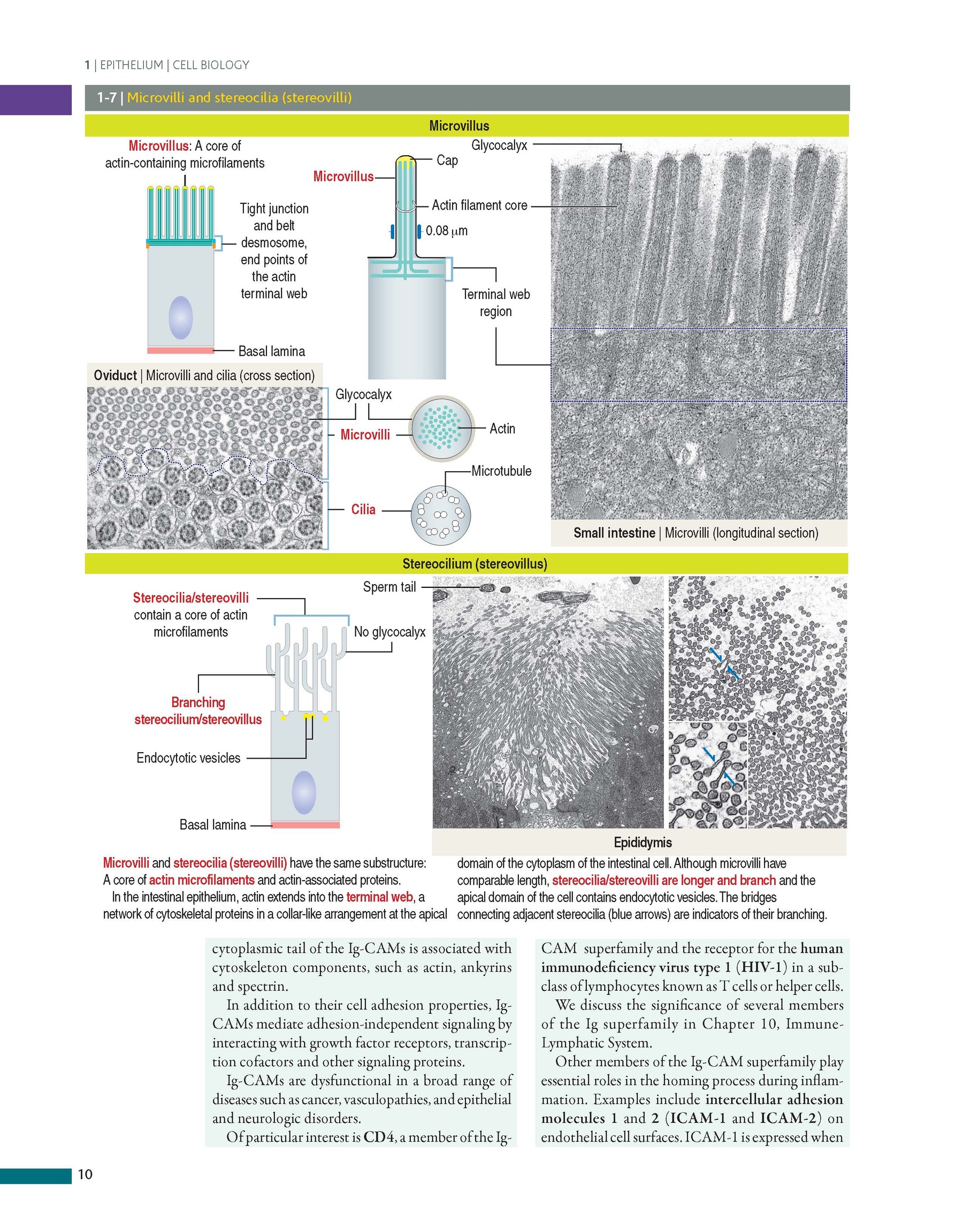 1 | EPITHELIUM | CELL BIOLOGY

1-7 | Microvilli and stereocilia (stereovilli)

Microvillus

Microvillus: A core of actin-containing microfilaments

Tight junction and belt desmosome, end points of the actin terminal web

Basal lamina

Microvillus

Cap

Actin filament core

0.08 $\mu$m

Terminal web region

Glycocalyx

Oviduct | Microvilli and cilia (cross section)

Glycocalyx

Microvilli

Actin

Microtubule

Cilia

Small intestine | Microvilli (longitudinal section)

Stereocilium (stereovillus)

Stereocilia/stereovilli contain a core of actin microfilaments

Sperm tail

No glycocalyx

Branching stereocilium/stereovillus

Endocytotic vesicles

Basal lamina

Epididymis

Microvilli and stereocilia (stereovilli) have the same substructure: A core of actin microfilaments and actin-associated proteins.

In the intestinal epithelium, actin extends into the terminal web, a network of cytoskeletal proteins in a collar-like arrangement at the apical domain of the cytoplasm of the intestinal cell. Although microvilli have comparable length, stereocilia/stereovilli are longer and branch and the apical domain of the cell contains endocytotic vesicles. The bridges connecting adjacent stereocilia (blue arrows) are indicators of their branching.

cytoplasmic tail of the Ig-CAMs is associated with cytoskeleton components, such as actin, ankyrins and spectrin.

In addition to their cell adhesion properties, Ig-CAMs mediate adhesion-independent signaling by interacting with growth factor receptors, transcription cofactors and other signaling proteins.

Ig-CAMs are dysfunctional in a broad range of diseases such as cancer, vasculopathies, and epithelial and neurologic disorders.

Of particular interest is CD4, a member of the Ig-CAM superfamily and the receptor for the human immunodeficiency virus type 1 (HIV-1) in a subclass of lymphocytes known as T cells or helper cells.

We discuss the significance of several members of the Ig superfamily in Chapter 10, Immune-Lymphatic System.

Other members of the Ig-CAM superfamily play essential roles in the homing process during inflammation. Examples include intercellular adhesion molecules 1 and 2 (ICAM-1 and ICAM-2) on endothelial cell surfaces. ICAM-1 is expressed when

10